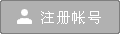 注册帐号